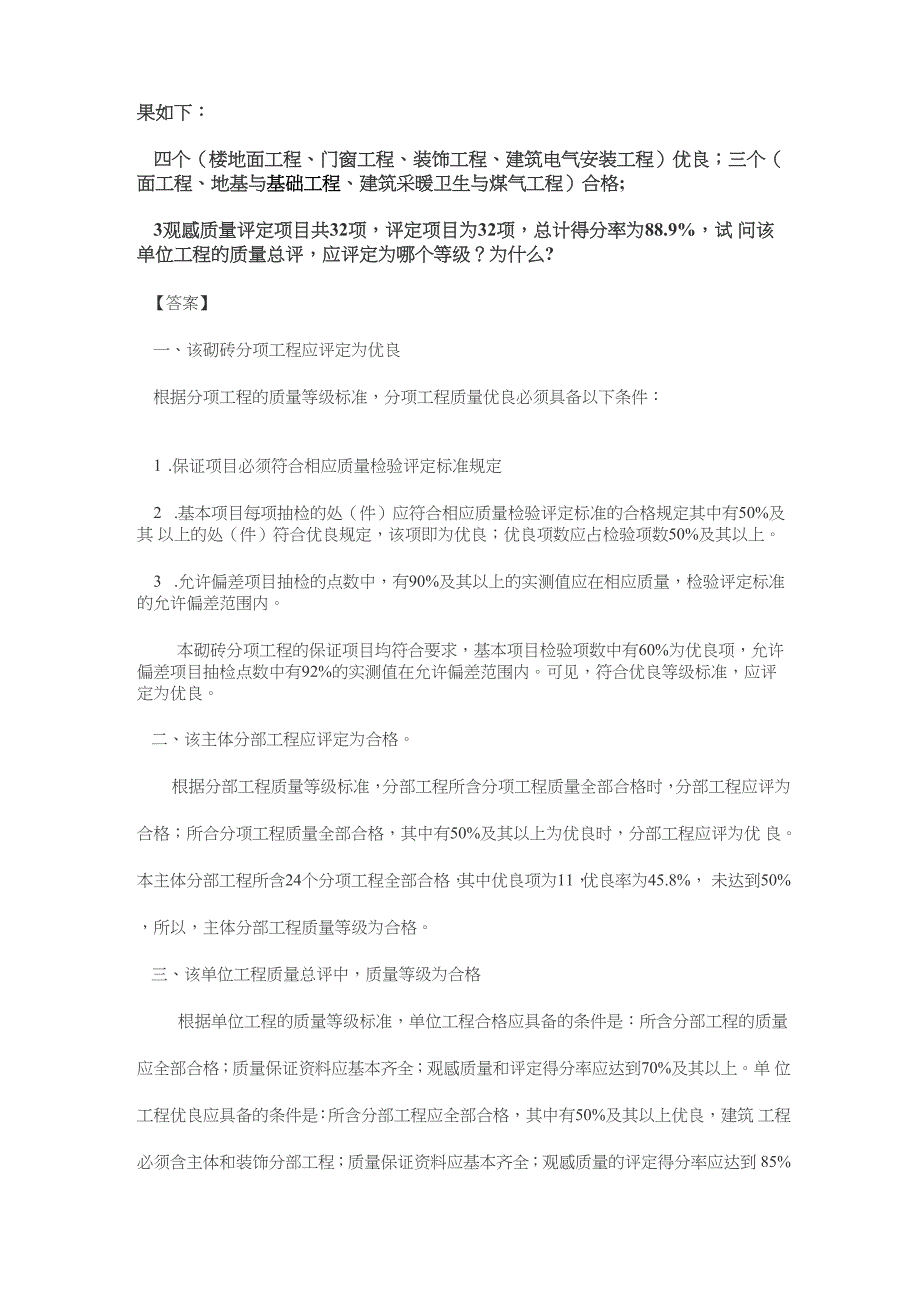 果如下：

四个（楼地面工程、门窗工程、装饰工程、建筑电气安装工程）优良；三个（面工程、地基与基础工程、建筑采暖卫生与煤气工程）合格;

3观感质量评定项目共32项，评定项目为32项，总计得分率为88.9%，试 问该单位工程的质量总评，应评定为哪个等级？为什么?

【答案】

一、该砌砖分项工程应评定为优良

根据分项工程的质量等级标准，分项工程质量优良必须具备以下条件：

1 .保证项目必须符合相应质量检验评定标准规定

2 .基本项目每项抽检的处（件）应符合相应质量检验评定标准的合格规定其中有50%及其 以上的处（件）符合优良规定，该项即为优良；优良项数应占检验项数50%及其以上。

3 .允许偏差项目抽检的点数中，有90%及其以上的实测值应在相应质量，检验评定标准的允许偏差范围内。

本砌砖分项工程的保证项目均符合要求，基本项目检验项数中有60%为优良项，允许偏差项目抽检点数中有92%的实测值在允许偏差范围内。可见，符合优良等级标准，应评定为优良。

二、该主体分部工程应评定为合格。

根据分部工程质量等级标准，分部工程所含分项工程质量全部合格时，分部工程应评为合格；所含分项工程质量全部合格，其中有50%及其以上为优良时，分部工程应评为优 良。本主体分部工程所含24个分项工程全部合格 其中优良项为11 优良率为45.8%， 未达到50%，所以，主体分部工程质量等级为合格。

三、该单位工程质量总评中，质量等级为合格

根据单位工程的质量等级标准，单位工程合格应具备的条件是：所含分部工程的质量应全部合格；质量保证资料应基本齐全；观感质量和评定得分率应达到70%及其以上。单 位工程优良应具备的条件是：所含分部工程应全部合格，其中有50%及其以上优良，建筑 工程必须含主体和装饰分部工程；质量保证资料应基本齐全；观感质量的评定得分率应达到 85%